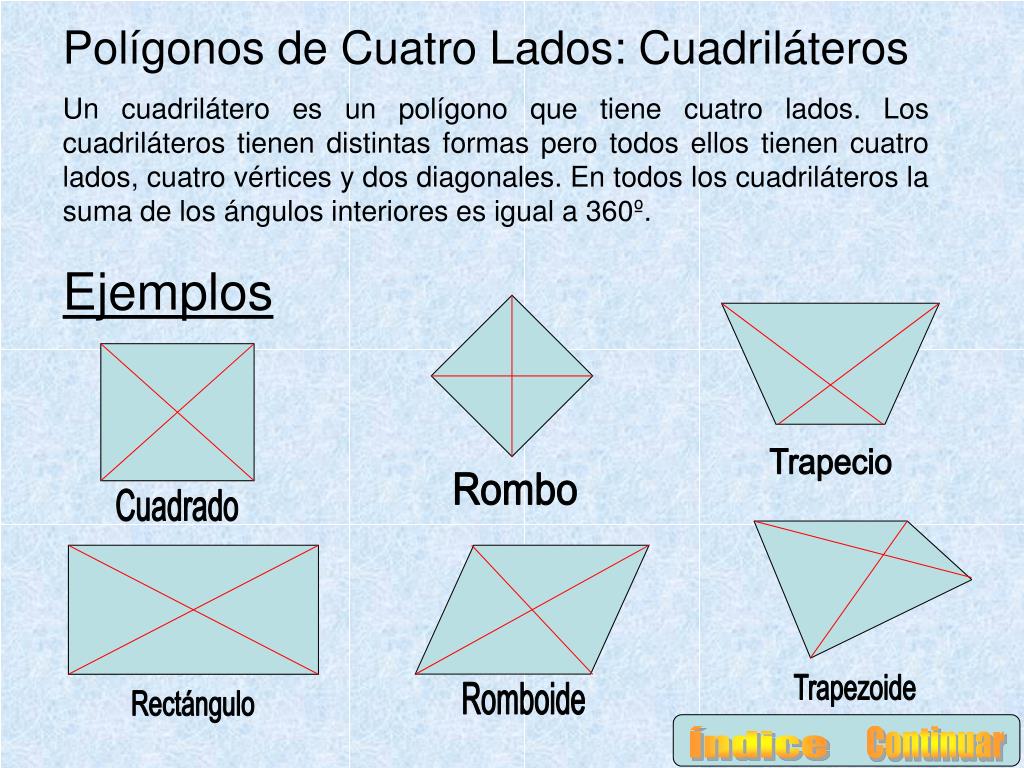 Polígonos de Cuatro Lados: Cuadriláteros

Un cuadrilátero es un polígono que tiene cuatro lados. Los cuadriláteros tienen distintas formas pero todos ellos tienen cuatro lados, cuatro vértices y dos diagonales. En todos los cuadriláteros la suma de los ángulos interiores es igual a 360º.

Ejemplos

Cuadrado

Rombo

Trapecio

Rectángulo

Romboide

Trapezoide

Índice

Continuar